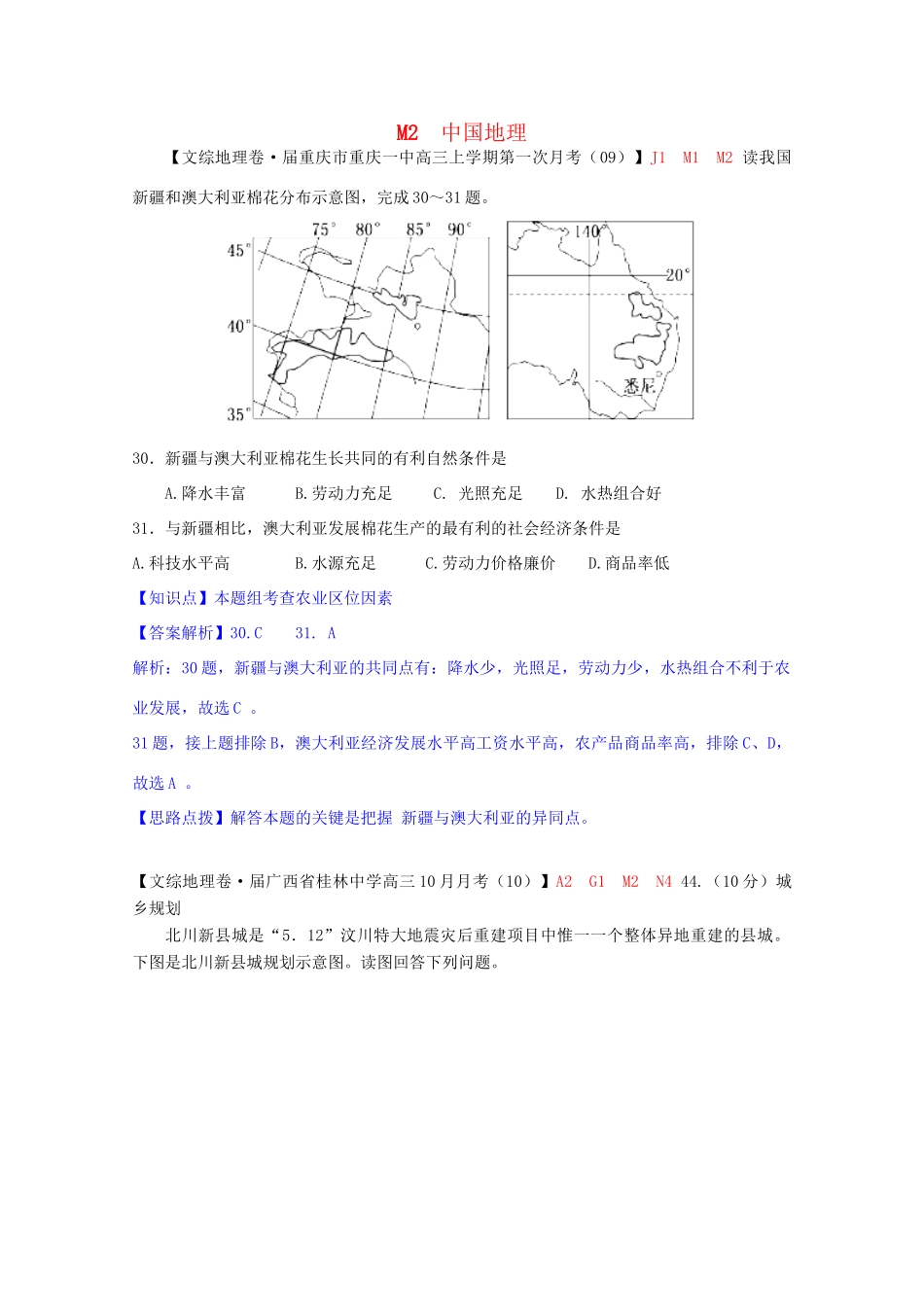 M2 中国地理

【文综地理卷·届重庆市重庆一中高三上学期第一次月考（09）】J1 M1 M2 读我国新疆和澳大利亚棉花分布示意图，完成30～31题。

75° 80° 85° 90°
45°
40°
35°
140°
20°
悉尼

30．新疆与澳大利亚棉花生长共同的有利自然条件是

A.降水丰富 B.劳动力充足 C. 光照充足 D. 水热组合好

31．与新疆相比，澳大利亚发展棉花生产的最有利的社会经济条件是

A.科技水平高 B.水源充足 C.劳动力价格廉价 D.商品率低

【知识点】本题组考查农业区位因素

【答案解析】30.C 31. A

解析：30题，新疆与澳大利亚的共同点有：降水少，光照足，劳动力少，水热组合不利于农业发展，故选C 。

31题，接上题排除B，澳大利亚经济发展水平高工资水平高，农产品商品率高，排除C、D，故选A 。

【思路点拨】解答本题的关键是把握 新疆与澳大利亚的异同点。

【文综地理卷·届广西省桂林中学高三10月月考（10）】A2 G1 M2 N4 44.（10分）城乡规划

北川新县城是“5．12”汶川特大地震灾后重建项目中惟一一个整体异地重建的县城。下图是北川新县城规划示意图。读图回答下列问题。